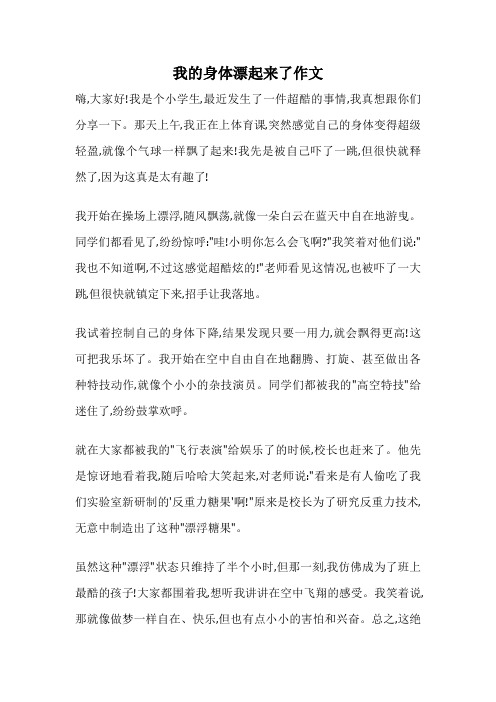 我的身体漂起来了作文

嗨,大家好!我是个小学生,最近发生了一件超酷的事情,我真想跟你们分享一下。那天上午,我正在上体育课,突然感觉自己的身体变得超级轻盈,就像个气球一样飘了起来!我先是被自己吓了一跳,但很快就释然了,因为这真是太有趣了!

我开始在操场上漂浮,随风飘荡,就像一朵白云在蓝天中自在地游曳。同学们都看见了,纷纷惊呼:"哇!小明你怎么会飞啊?"我笑着对他们说:"我也不知道啊,不过这感觉超酷炫的!"老师看见这情况,也被吓了一大跳,但很快就镇定下来,招手让我落地。

我试着控制自己的身体下降,结果发现只要一用力,就会飘得更高!这可把我乐坏了。我开始在空中自由自在地翻腾、打旋、甚至做出各种特技动作,就像个小小的杂技演员。同学们都被我的"高空特技"给迷住了,纷纷鼓掌欢呼。

就在大家都被我的"飞行表演"给娱乐了的时候,校长也赶来了。他先是惊讶地看着我,随后哈哈大笑起来,对老师说:"看来是有人偷吃了我们实验室新研制的'反重力糖果'啊!"原来是校长为了研究反重力技术,无意中制造出了这种"漂浮糖果"。

虽然这种"漂浮"状态只维持了半个小时,但那一刻,我仿佛成为了班上最酷的孩子!大家都围着我,想听我讲讲在空中飞翔的感受。我笑着说,那就像做梦一样自在、快乐,但也有点小小的害怕和兴奋。总之,这绝